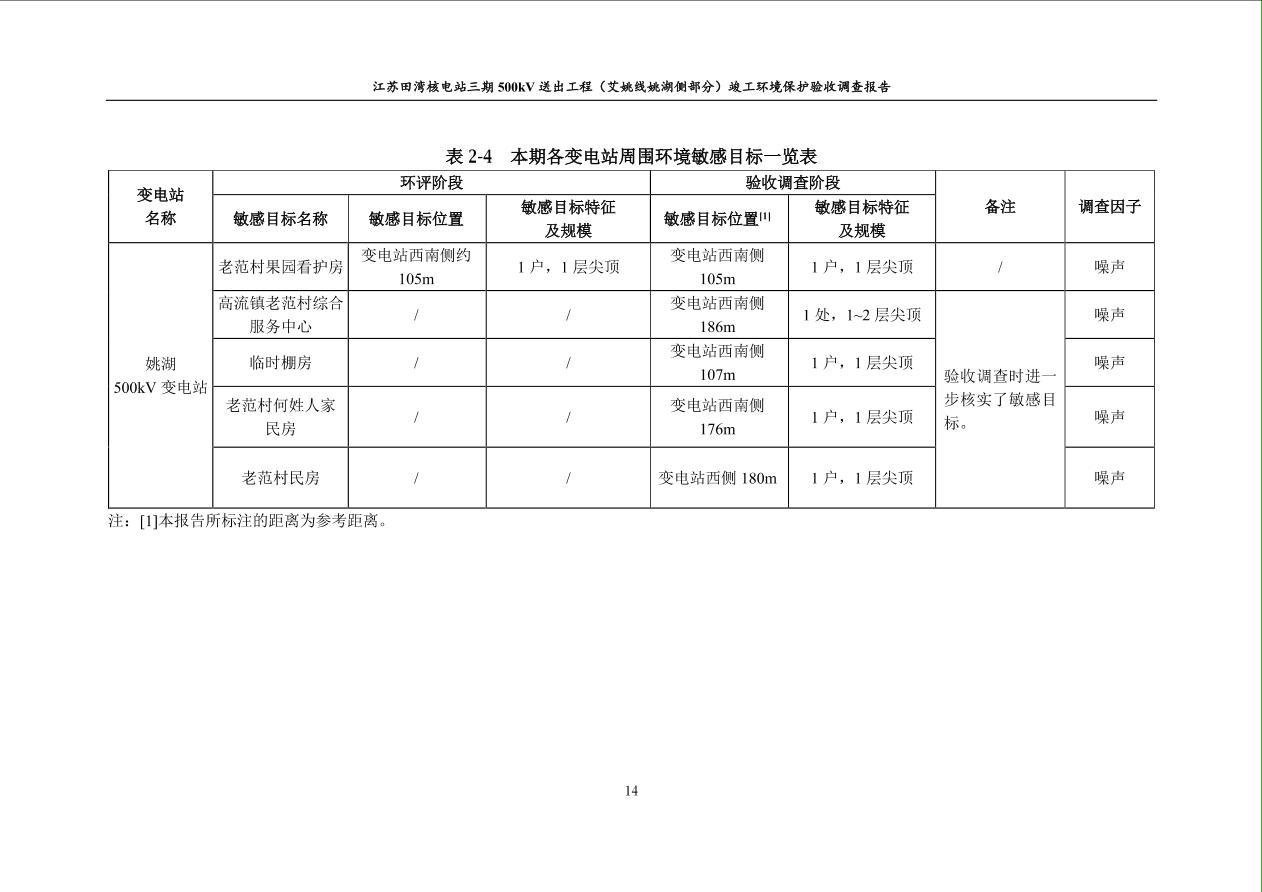 江苏田湾核电站三期500kV送出工程（艾姚线姚湖侧部分）竣工环境保护验收调查报告

表2-4 本期各变电站周围环境敏感目标一览表

| 变电站名称 | 环评阶段 | | | 验收调查阶段 | | 备注 | 调查因子 |
|---|---|---|---|---|---|---|---|
| | 敏感目标名称 | 敏感目标位置 | 敏感目标特征及规模 | 敏感目标位置$^{[1]}$ | 敏感目标特征及规模 | | |
| 姚湖500kV变电站 | 老范村果园看护房 | 变电站西南侧约105m | 1户，1层尖顶 | 变电站西南侧105m | 1户，1层尖顶 | / | 噪声 |
| | 高流镇老范村综合服务中心 | / | / | 变电站西南侧186m | 1处，1~2层尖顶 | 验收调查时进一步核实了敏感目标。 | 噪声 |
| | 临时棚房 | / | / | 变电站西南侧107m | 1户，1层尖顶 | | 噪声 |
| | 老范村何姓人家民房 | / | / | 变电站西南侧176m | 1户，1层尖顶 | | 噪声 |
| | 老范村民房 | / | / | 变电站西侧180m | 1户，1层尖顶 | | 噪声 |

注：[1]本报告所标注的距离为参考距离。

14